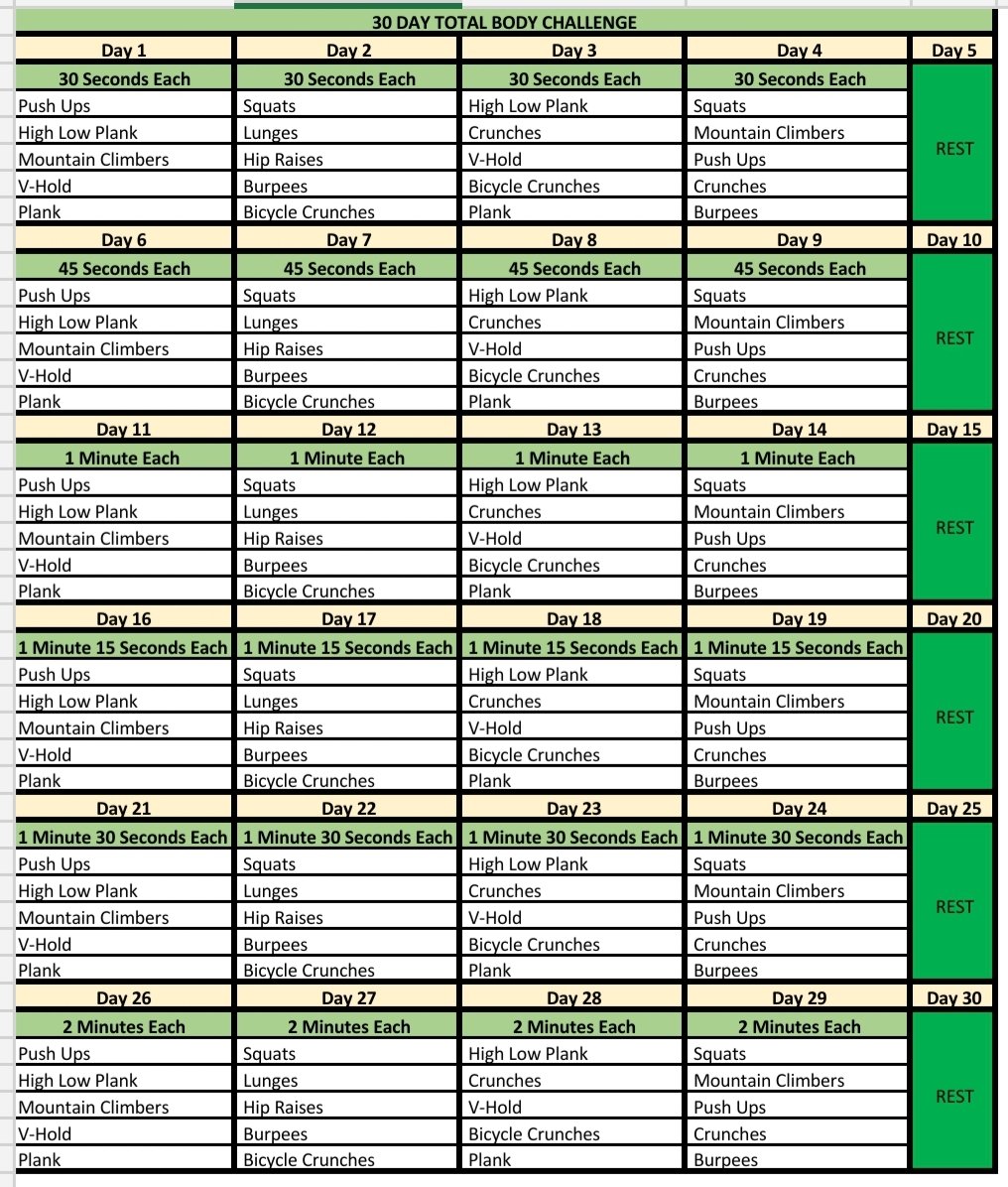 30 DAY TOTAL BODY CHALLENGE

| Day 1 | Day 2 | Day 3 | Day 4 | Day 5 |
|---|---|---|---|---|
| 30 Seconds Each | 30 Seconds Each | 30 Seconds Each | 30 Seconds Each | REST |
| Push Ups | Squats | High Low Plank | Squats | |
| High Low Plank | Lunges | Crunches | Mountain Climbers | |
| Mountain Climbers | Hip Raises | V-Hold | Push Ups | |
| V-Hold | Burpees | Bicycle Crunches | Crunches | |
| Plank | Bicycle Crunches | Plank | Burpees | |
| Day 6 | Day 7 | Day 8 | Day 9 | Day 10 |
| 45 Seconds Each | 45 Seconds Each | 45 Seconds Each | 45 Seconds Each | REST |
| Push Ups | Squats | High Low Plank | Squats | |
| High Low Plank | Lunges | Crunches | Mountain Climbers | |
| Mountain Climbers | Hip Raises | V-Hold | Push Ups | |
| V-Hold | Burpees | Bicycle Crunches | Crunches | |
| Plank | Bicycle Crunches | Plank | Burpees | |
| Day 11 | Day 12 | Day 13 | Day 14 | Day 15 |
| 1 Minute Each | 1 Minute Each | 1 Minute Each | 1 Minute Each | REST |
| Push Ups | Squats | High Low Plank | Squats | |
| High Low Plank | Lunges | Crunches | Mountain Climbers | |
| Mountain Climbers | Hip Raises | V-Hold | Push Ups | |
| V-Hold | Burpees | Bicycle Crunches | Crunches | |
| Plank | Bicycle Crunches | Plank | Burpees | |
| Day 16 | Day 17 | Day 18 | Day 19 | Day 20 |
| 1 Minute 15 Seconds Each | 1 Minute 15 Seconds Each | 1 Minute 15 Seconds Each | 1 Minute 15 Seconds Each | REST |
| Push Ups | Squats | High Low Plank | Squats | |
| High Low Plank | Lunges | Crunches | Mountain Climbers | |
| Mountain Climbers | Hip Raises | V-Hold | Push Ups | |
| V-Hold | Burpees | Bicycle Crunches | Crunches | |
| Plank | Bicycle Crunches | Plank | Burpees | |
| Day 21 | Day 22 | Day 23 | Day 24 | Day 25 |
| 1 Minute 30 Seconds Each | 1 Minute 30 Seconds Each | 1 Minute 30 Seconds Each | 1 Minute 30 Seconds Each | REST |
| Push Ups | Squats | High Low Plank | Squats | |
| High Low Plank | Lunges | Crunches | Mountain Climbers | |
| Mountain Climbers | Hip Raises | V-Hold | Push Ups | |
| V-Hold | Burpees | Bicycle Crunches | Crunches | |
| Plank | Bicycle Crunches | Plank | Burpees | |
| Day 26 | Day 27 | Day 28 | Day 29 | Day 30 |
| 2 Minutes Each | 2 Minutes Each | 2 Minutes Each | 2 Minutes Each | REST |
| Push Ups | Squats | High Low Plank | Squats | |
| High Low Plank | Lunges | Crunches | Mountain Climbers | |
| Mountain Climbers | Hip Raises | V-Hold | Push Ups | |
| V-Hold | Burpees | Bicycle Crunches | Crunches | |
| Plank | Bicycle Crunches | Plank | Burpees | |